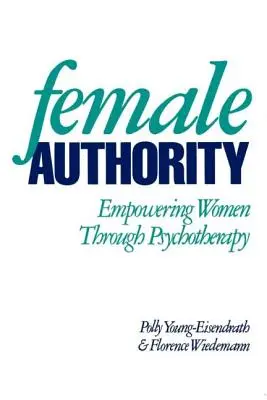 female
AUTHORITY

Empowering Women
Through Psychotherapy

Polly Young-Eisendrath
& Florence Wiedemann